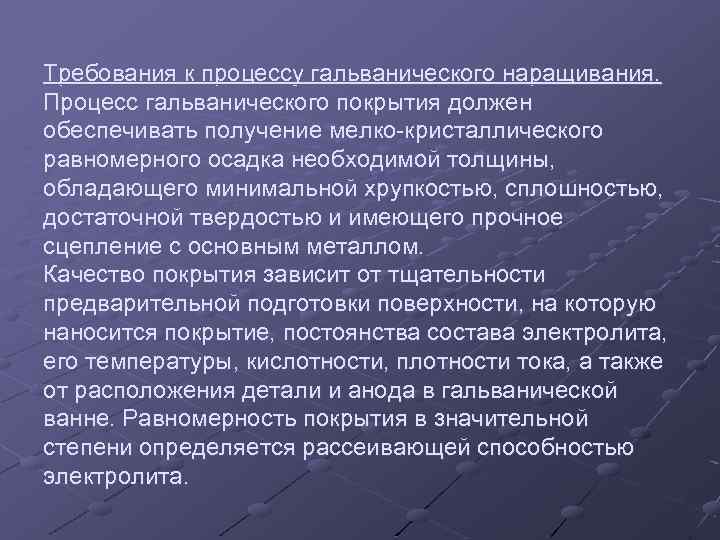 Требования к процессу гальванического наращивания.
Процесс гальванического покрытия должен обеспечивать получение мелко-кристаллического равномерного осадка необходимой толщины, обладающего минимальной хрупкостью, сплошностью, достаточной твердостью и имеющего прочное сцепление с основным металлом.
Качество покрытия зависит от тщательности предварительной подготовки поверхности, на которую наносится покрытие, постоянства состава электролита, его температуры, кислотности, плотности тока, а также от расположения детали и анода в гальванической ванне. Равномерность покрытия в значительной степени определяется рассеивающей способностью электролита.